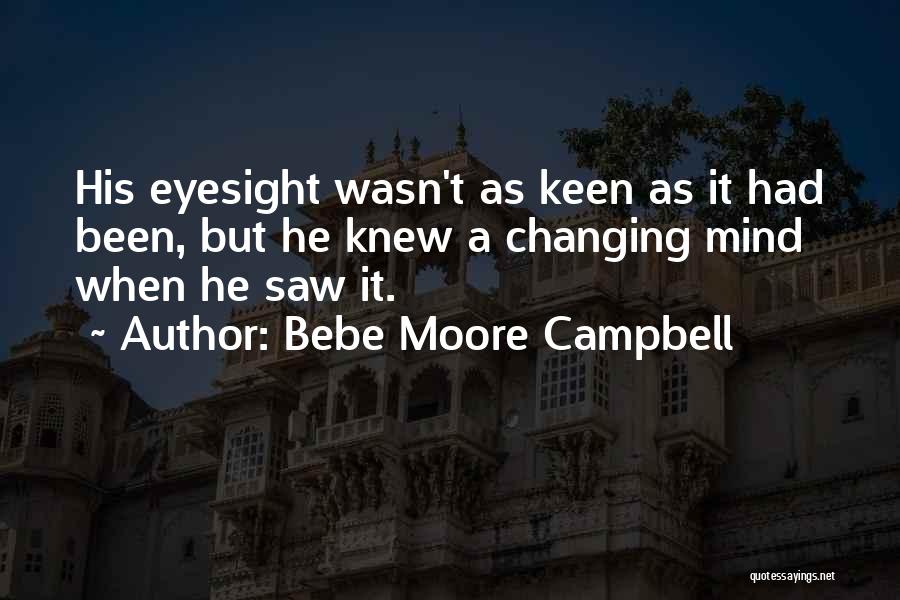 His eyesight wasn't as keen as it had been, but he knew a changing mind when he saw it.

~ Author: Bebe Moore Campbell

quotessayings.net